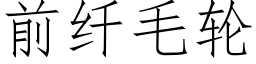 前纤毛轮